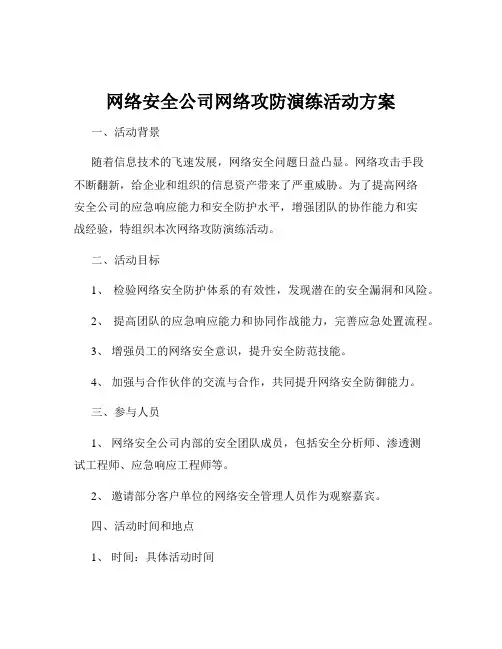 网络安全公司网络攻防演练活动方案

一、活动背景

随着信息技术的飞速发展，网络安全问题日益凸显。网络攻击手段不断翻新，给企业和组织的信息资产带来了严重威胁。为了提高网络安全公司的应急响应能力和安全防护水平，增强团队的协作能力和实战经验，特组织本次网络攻防演练活动。

二、活动目标

1、 检验网络安全防护体系的有效性，发现潜在的安全漏洞和风险。

2、 提高团队的应急响应能力和协同作战能力，完善应急处置流程。

3、 增强员工的网络安全意识，提升安全防范技能。

4、 加强与合作伙伴的交流与合作，共同提升网络安全防御能力。

三、参与人员

1、 网络安全公司内部的安全团队成员，包括安全分析师、渗透测试工程师、应急响应工程师等。

2、 邀请部分客户单位的网络安全管理人员作为观察嘉宾。

四、活动时间和地点

1、 时间：具体活动时间